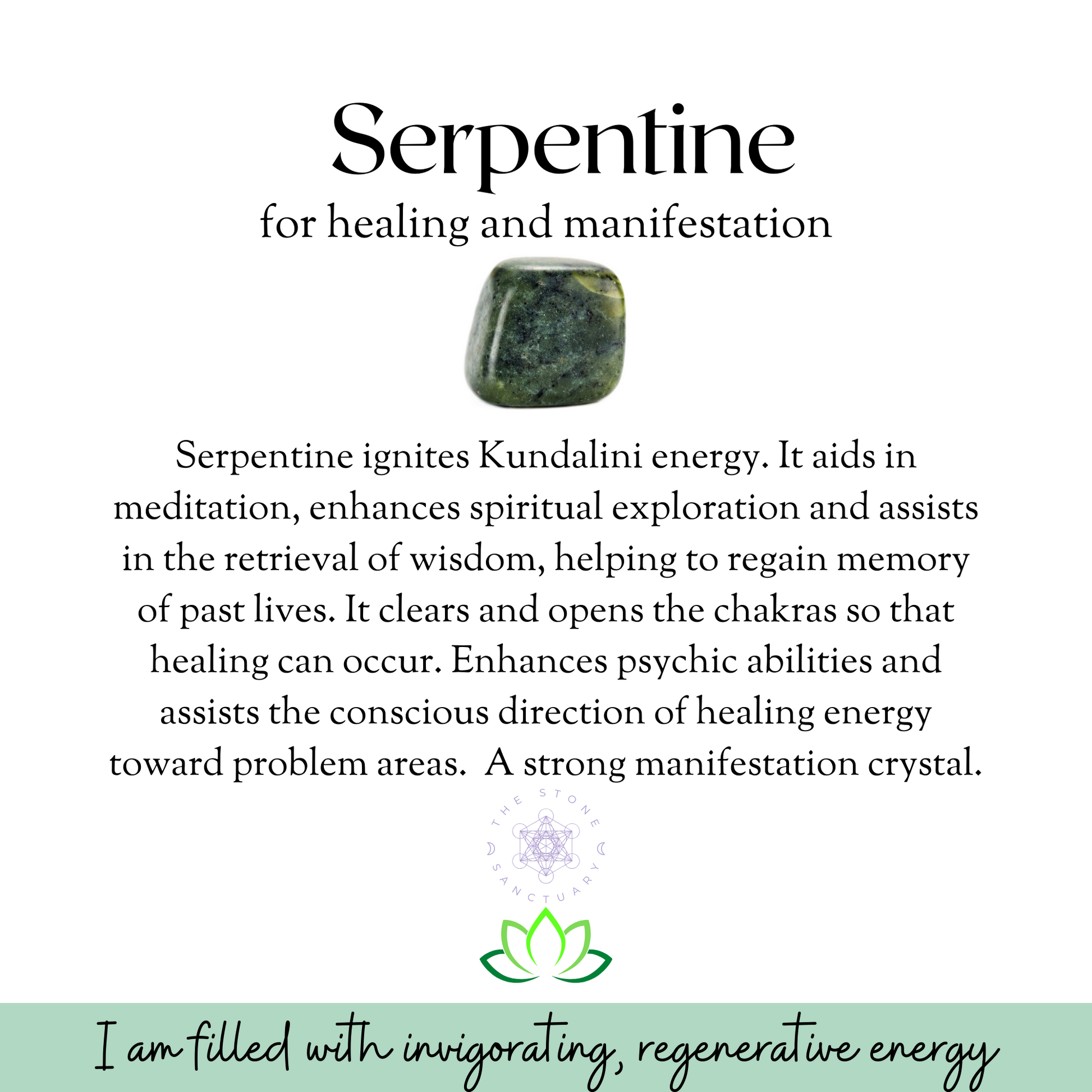 Serpentine

for healing and manifestation

Serpentine ignites Kundalini energy. It aids in meditation, enhances spiritual exploration and assists in the retrieval of wisdom, helping to regain memory of past lives. It clears and opens the chakras so that healing can occur. Enhances psychic abilities and assists the conscious direction of healing energy toward problem areas. A strong manifestation crystal.

THE STONE SANCTUARY

I am filled with invigorating, regenerative energy